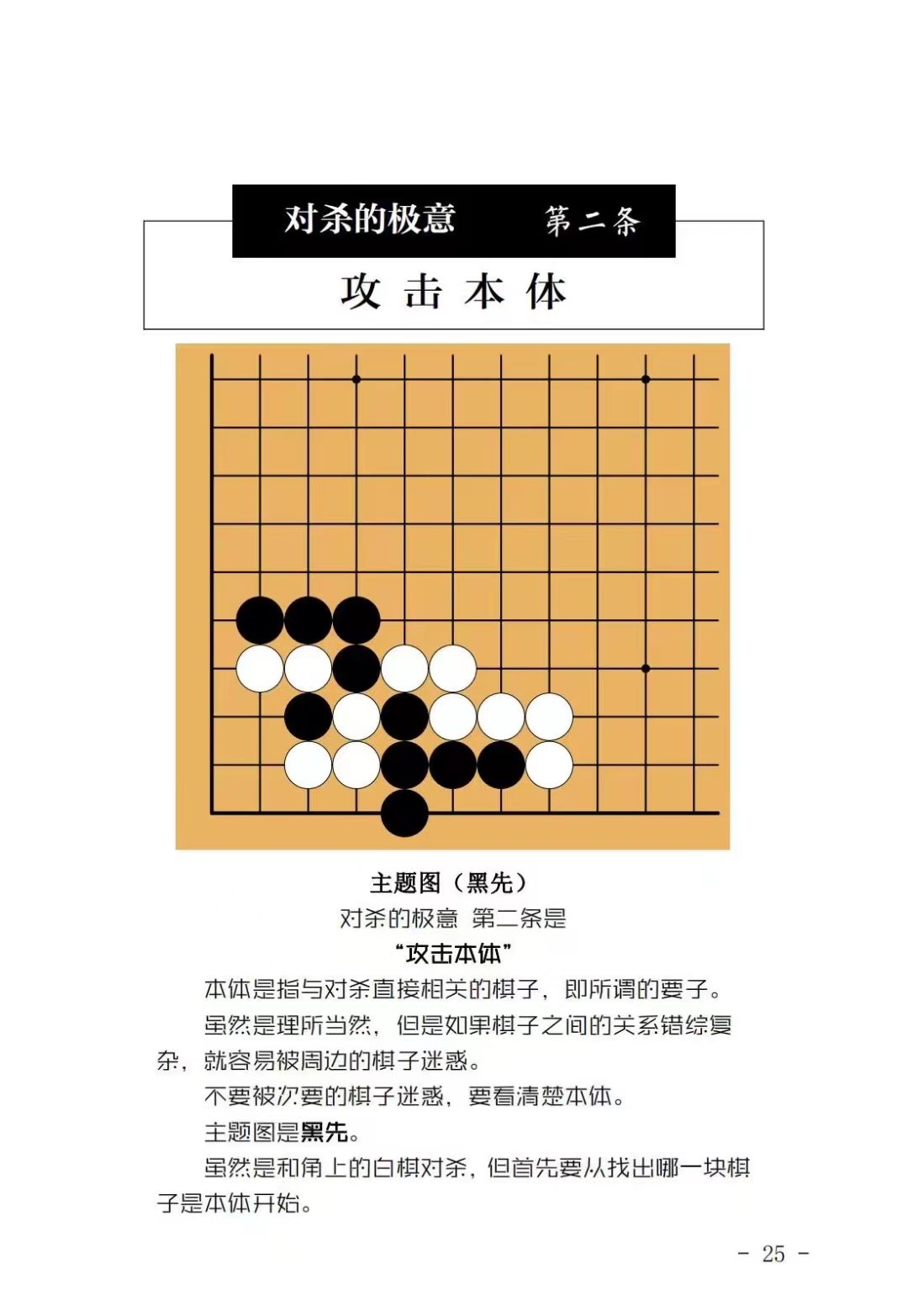 对杀的极意 第二条

攻击本体

主题图（黑先）

对杀的极意 第二条是

“攻击本体”

本体是指与对杀直接相关的棋子，即所谓的要子。

虽然是理所当然，但是如果棋子之间的关系错综复杂，就容易被周边的棋子迷惑。

不要被次要的棋子迷惑，要看清楚本体。

主题图是黑先。

虽然是和角上的白棋对杀，但首先要从找出哪一块棋子是本体开始。

- 25 -